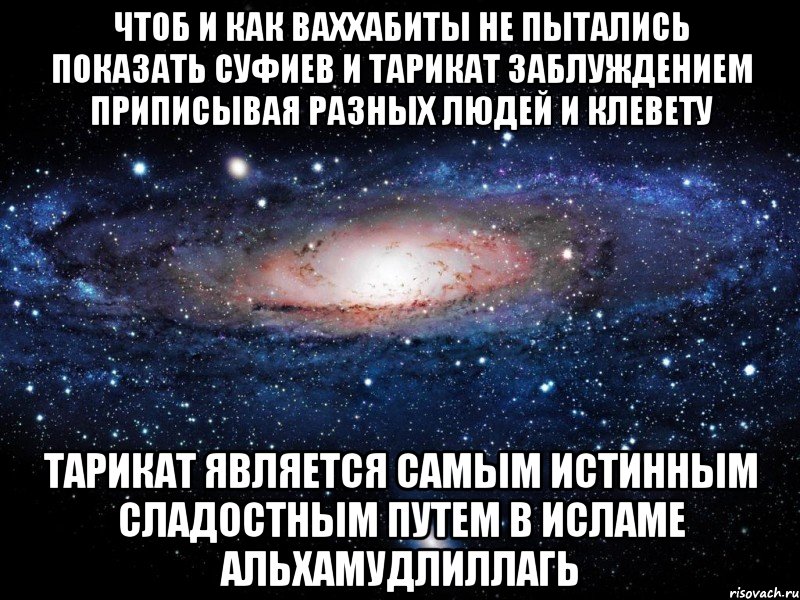 ЧТОБ И КАК ВАХХАБИТЫ НЕ ПЫТАЛИСЬ ПОКАЗАТЬ СУФИЕВ И ТАРИКАТ ЗАБЛУЖДЕНИЕМ ПРИПИСЫВАЯ РАЗНЫХ ЛЮДЕЙ И КЛЕВЕТУ

ТАРИКАТ ЯВЛЯЕТСЯ САМЫМ ИСТИННЫМ СЛАДОСТНЫМ ПУТЕМ В ИСЛАМЕ АЛЬХАМУДЛИЛЛАГЬ

risovach.ru